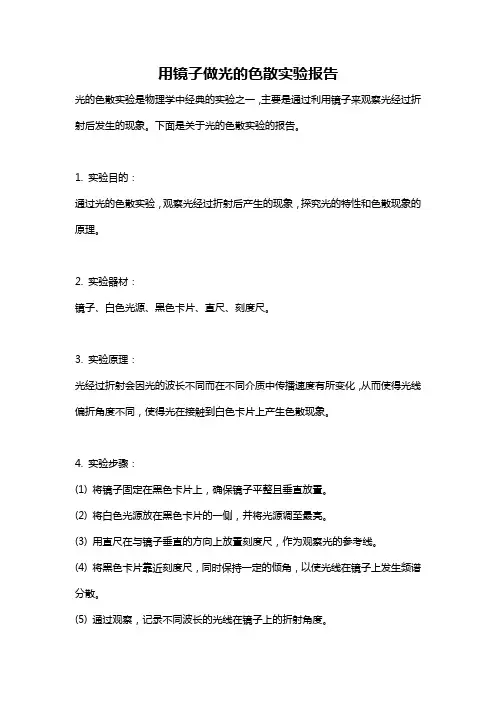 用镜子做光的色散实验报告

光的色散实验是物理学中经典的实验之一，主要是通过利用镜子来观察光经过折射后发生的现象。下面是关于光的色散实验的报告。

1. 实验目的：

通过光的色散实验，观察光经过折射后产生的现象，探究光的特性和色散现象的原理。

2. 实验器材：

镜子、白色光源、黑色卡片、直尺、刻度尺。

3. 实验原理：

光经过折射会因光的波长不同而在不同介质中传播速度有所变化，从而使得光线偏折角度不同，使得光在接触到白色卡片上产生色散现象。

4. 实验步骤：

(1) 将镜子固定在黑色卡片上，确保镜子平整且垂直放置。

(2) 将白色光源放在黑色卡片的一侧，并将光源调至最亮。

(3) 用直尺在与镜子垂直的方向上放置刻度尺，作为观察光的参考线。

(4) 将黑色卡片靠近刻度尺，同时保持一定的倾角，以使光线在镜子上发生频谱分散。

(5) 通过观察，记录不同波长的光线在镜子上的折射角度。